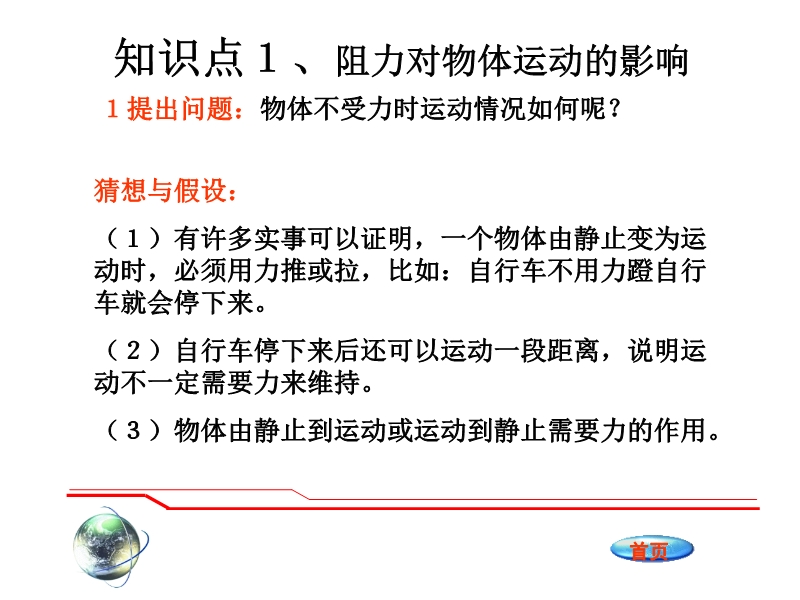 知识点1、阻力对物体运动的影响

1提出问题：物体不受力时运动情况如何呢？

猜想与假设：

（1）有许多实事可以证明，一个物体由静止变为运动时，必须用力推或拉，比如：自行车不用力蹬自行车就会停下来。

（2）自行车停下来后还可以运动一段距离，说明运动不一定需要力来维持。

（3）物体由静止到运动或运动到静止需要力的作用。

首页